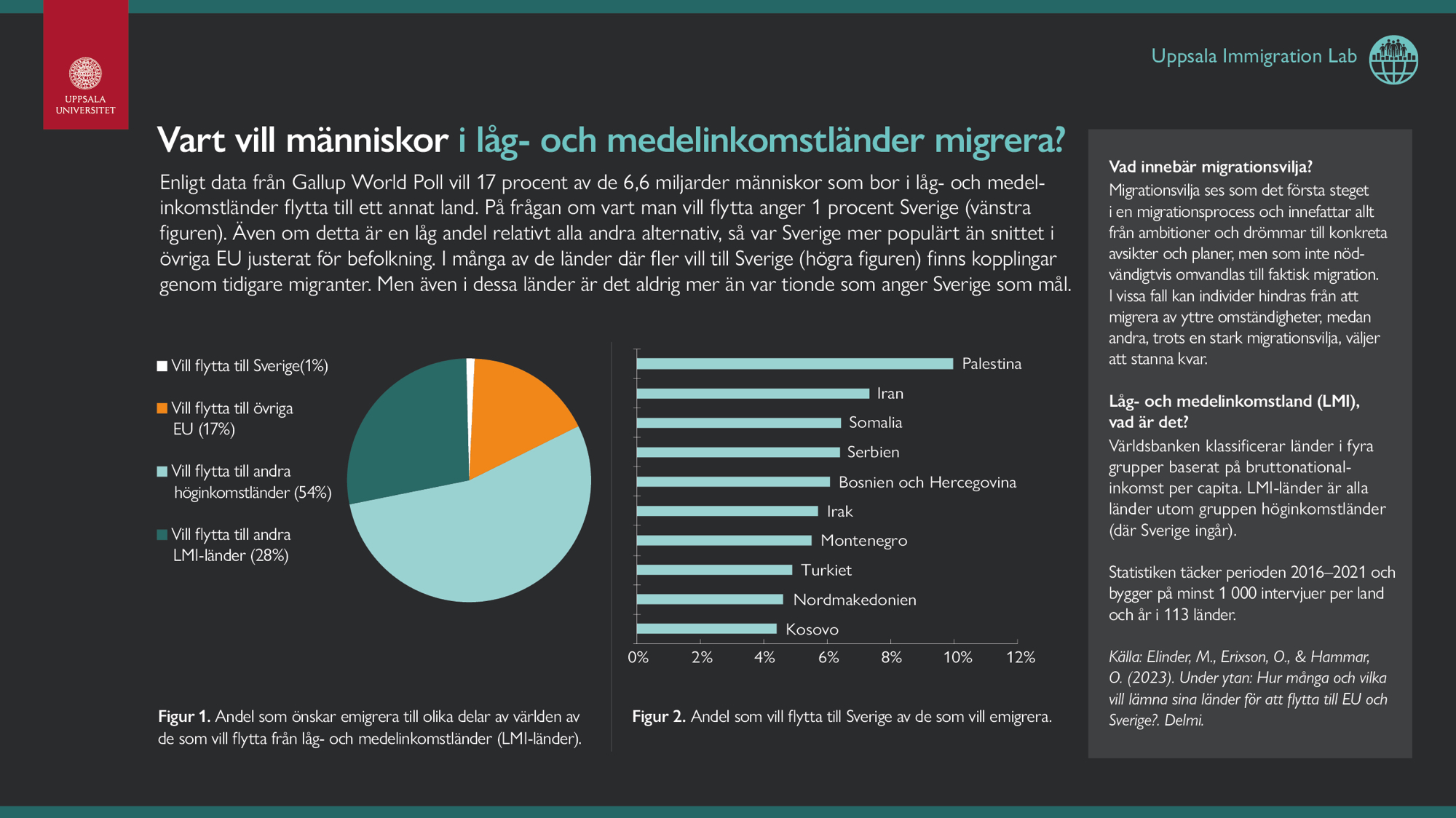 UPPSALA UNIVERSITET

Uppsala Immigration Lab

Vart vill människor i låg- och medelinkomstländer migrera?

Enligt data från Gallup World Poll vill 17 procent av de 6,6 miljarder människor som bor i låg- och medelinkomstländer flytta till ett annat land. På frågan om vart man vill flytta anger 1 procent Sverige (vänstra figuren). Även om detta är en låg andel relativt alla andra alternativ, så var Sverige mer populärt än snittet i övriga EU justerat för befolkning. I många av de länder där fler vill till Sverige (högra figuren) finns kopplingar genom tidigare migranter. Men även i dessa länder är det aldrig mer än var tionde som anger Sverige som mål.

Vill flytta till Sverige(1%)

Vill flytta till övriga EU (17%)

Vill flytta till andra höginkomstländer (54%)

Vill flytta till andra LMI-länder (28%)

Palestina
Iran
Somalia
Serbien
Bosnien och Hercegovina
Irak
Montenegro
Turkiet
Nordmakedonien
Kosovo

0% 2% 4% 6% 8% 10% 12%

Figur 1. Andel som önskar emigrera till olika delar av världen av de som vill flytta från låg- och medelinkomstländer (LMI-länder).

Figur 2. Andel som vill flytta till Sverige av de som vill emigrera.

Vad innebär migrationsvilja?
Migrationsvilja ses som det första steget i en migrationsprocess och innefattar allt från ambitioner och drömmar till konkreta avsikter och planer, men som inte nödvändigtvis omvandlas till faktisk migration. I vissa fall kan individer hindras från att migrera av yttre omständigheter, medan andra, trots en stark migrationsvilja, väljer att stanna kvar.

Låg- och medelinkomstland (LMI), vad är det?
Världsbanken klassificerar länder i fyra grupper baserat på bruttonationalinkomst per capita. LMI-länder är alla länder utom gruppen höginkomstländer (där Sverige ingår).

Statistiken täcker perioden 2016–2021 och bygger på minst 1 000 intervjuer per land och år i 113 länder.

Källa: Elinder, M., Erixson, O., & Hammar, O. (2023). Under ytan: Hur många och vilka vill lämna sina länder för att flytta till EU och Sverige?. Delmi.